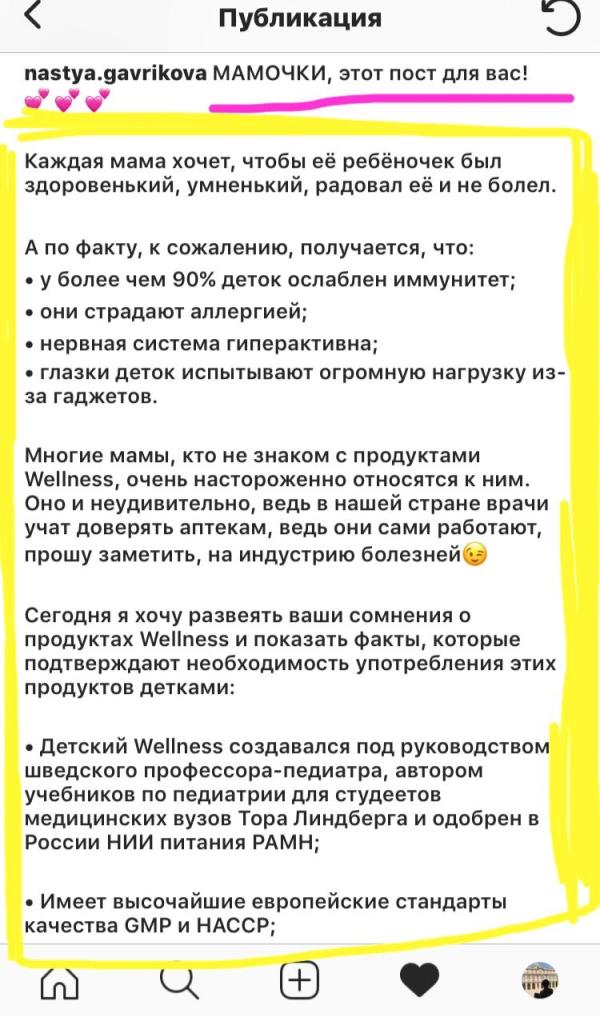 Публикация

nastya.gavrikova МАМОЧКИ, этот пост для вас! 💕💕💕

Каждая мама хочет, чтобы её ребёночек был здоровенький, умненький, радовал её и не болел.

А по факту, к сожалению, получается, что:
• у более чем 90% деток ослаблен иммунитет;
• они страдают аллергией;
• нервная система гиперактивна;
• глазки деток испытывают огромную нагрузку из-за гаджетов.

Многие мамы, кто не знаком с продуктами Wellness, очень настороженно относятся к ним. Оно и неудивительно, ведь в нашей стране врачи учат доверять аптекам, ведь они сами работают, прошу заметить, на индустрию болезней😉

Сегодня я хочу развеять ваши сомнения о продуктах Wellness и показать факты, которые подтверждают необходимость употребления этих продуктов детками:

• Детский Wellness создавался под руководством шведского профессора-педиатра, автором учебников по педиатрии для студеетов медицинских вузов Тора Линдберга и одобрен в России НИИ питания РАМН;

• Имеет высочайшие европейские стандарты качества GMP и HACCP;